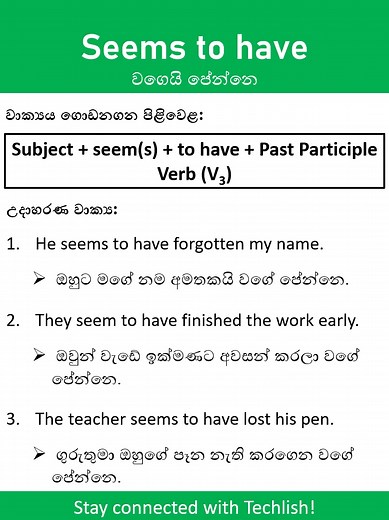 Seems to have
වගෙයි පේන්නෙ

වාක්‍යය ගොඩනගන පිළිවෙළ:

Subject + seem(s) + to have + Past Participle Verb ($V_3$)

උදාහරණ වාක්‍ය:

1. He seems to have forgotten my name.

➢ ඔහුට මගේ නම අමතකයි වගේ පේන්නෙ.

2. They seem to have finished the work early.

➢ ඔවුන් වැඩේ ඉක්මණට අවසන් කරලා වගේ පේන්නෙ.

3. The teacher seems to have lost his pen.

➢ ගුරුතුමා ඔහුගේ පෑන නැති කරගෙන වගේ පේන්නෙ.

Stay connected with Techlish!